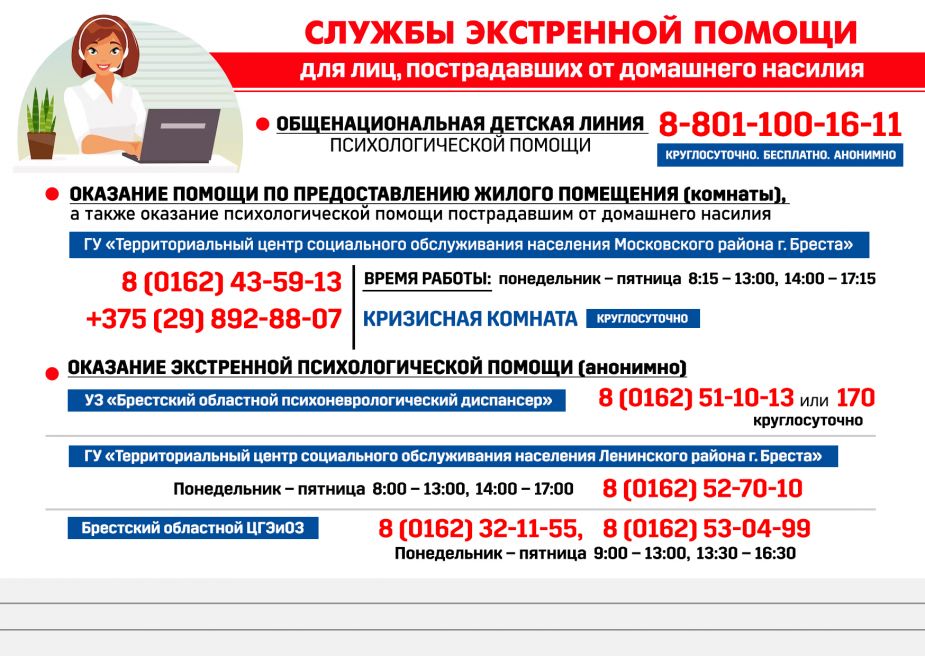 СЛУЖБЫ ЭКСТРЕННОЙ ПОМОЩИ
для лиц, пострадавших от домашнего насилия

ОБЩЕНАЦИОНАЛЬНАЯ ДЕТСКАЯ ЛИНИЯ ПСИХОЛОГИЧЕСКОЙ ПОМОЩИ
8-801-100-16-11
КРУГЛОСУТОЧНО. БЕСПЛАТНО. АНОНИМНО

ОКАЗАНИЕ ПОМОЩИ ПО ПРЕДОСТАВЛЕНИЮ ЖИЛОГО ПОМЕЩЕНИЯ (комнаты), а также оказание психологической помощи пострадавшим от домашнего насилия

ГУ «Территориальный центр социального обслуживания населения Московского района г. Бреста»

8 (0162) 43-59-13
+375 (29) 892-88-07

ВРЕМЯ РАБОТЫ: понедельник – пятница 8:15 – 13:00, 14:00 – 17:15
КРИЗИСНАЯ КОМНАТА КРУГЛОСУТОЧНО

ОКАЗАНИЕ ЭКСТРЕННОЙ ПСИХОЛОГИЧЕСКОЙ ПОМОЩИ (анонимно)

УЗ «Брестский областной психоневрологический диспансер»
8 (0162) 51-10-13 или 170
круглосуточно

ГУ «Территориальный центр социального обслуживания населения Ленинского района г. Бреста»
Понедельник – пятница 8:00 – 13:00, 14:00 – 17:00
8 (0162) 52-70-10

Брестский областной ЦГЭиОЗ
8 (0162) 32-11-55, 8 (0162) 53-04-99
Понедельник – пятница 9:00 – 13:00, 13:30 – 16:30